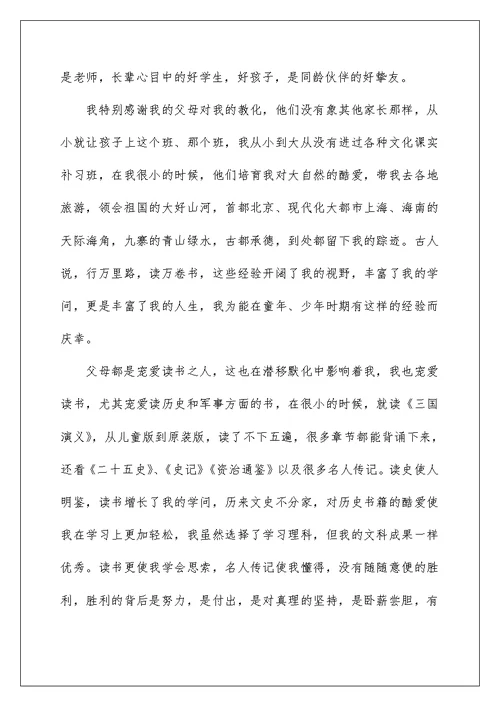 是老师，长辈心目中的好学生，好孩子，是同龄伙伴的好挚友。

我特别感谢我的父母对我的教化，他们没有象其他家长那样，从小就让孩子上这个班、那个班，我从小到大从没有进过各种文化课实补习班，在我很小的时候，他们培育我对大自然的酷爱，带我去各地旅游，领会祖国的大好山河，首都北京、现代化大都市上海、海南的天际海角，九寨的青山绿水，古都承德，到处都留下我的踪迹。古人说，行万里路，读万卷书，这些经验开阔了我的视野，丰富了我的学问，更是丰富了我的人生，我为能在童年、少年时期有这样的经验而庆幸。

父母都是宠爱读书之人，这也在潜移默化中影响着我，我也宠爱读书，尤其宠爱读历史和军事方面的书，在很小的时候，就读《三国演义》，从儿童版到原装版，读了不下五遍，很多章节都能背诵下来，还看《二十五史》、《史记》《资治通鉴》以及很多名人传记。读史使人明鉴，读书增长了我的学问，历来文史不分家，对历史书籍的酷爱使我在学习上更加轻松，我虽然选择了学习理科，但我的文科成果一样优秀。读书更使我学会思索，名人传记使我懂得，没有随随意便的胜利，胜利的背后是努力，是付出，是对真理的坚持，是卧薪尝胆，有